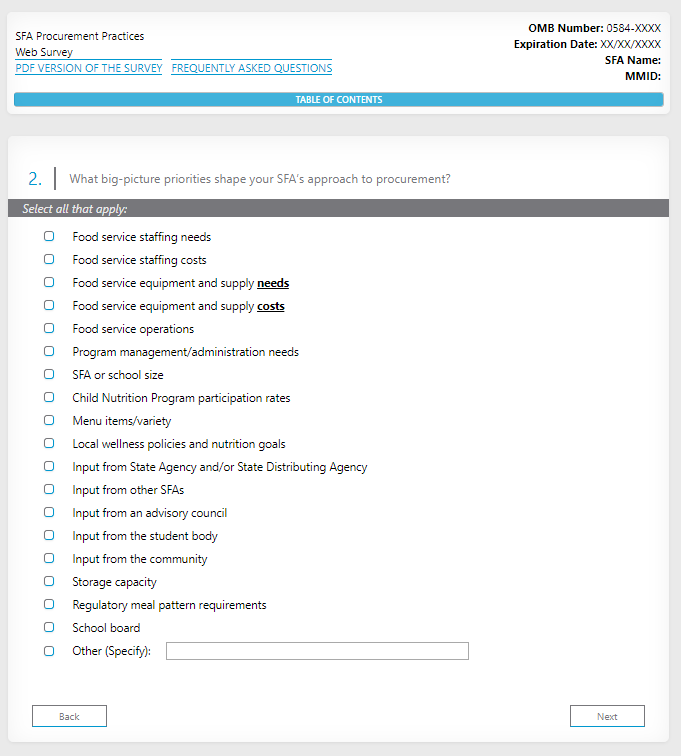 SFA Procurement Practices
Web Survey
PDF VERSION OF THE SURVEY FREQUENTLY ASKED QUESTIONS

OMB Number: 0584-XXXX
Expiration Date: XX/XX/XXXX
SFA Name:
MMID:

TABLE OF CONTENTS

2. What big-picture priorities shape your SFA's approach to procurement?

Select all that apply:

Food service staffing needs
Food service staffing costs
Food service equipment and supply needs
Food service equipment and supply costs
Food service operations
Program management/administration needs
SFA or school size
Child Nutrition Program participation rates
Menu items/variety
Local wellness policies and nutrition goals
Input from State Agency and/or State Distributing Agency
Input from other SFAs
Input from an advisory council
Input from the student body
Input from the community
Storage capacity
Regulatory meal pattern requirements
School board
Other (Specify):

Back

Next